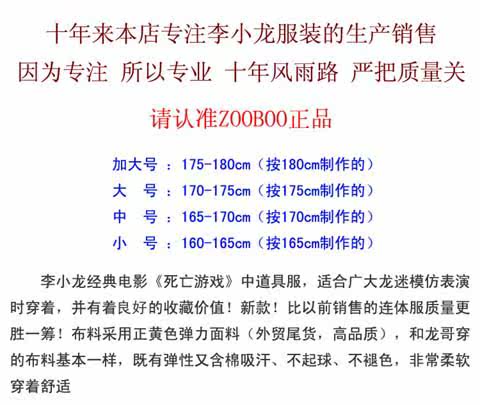 十年来本店专注李小龙服装的生产销售

因为专注 所以专业 十年风雨路 严把质量关

请认准ZOOBOO正品

加大号：175-180cm（按180cm制作的）
大 号：170-175cm（按175cm制作的）
中 号：165-170cm（按170cm制作的）
小 号：160-165cm（按165cm制作的）

李小龙经典电影《死亡游戏》中道具服，适合广大龙迷模仿表演时穿着，并有着良好的收藏价值！新款！比以前销售的连体服质量更胜一筹！布料采用正黄色弹力面料（外贸尾货，高品质），和龙哥穿的布料基本一样，既有弹性又含棉吸汗、不起球、不褪色，非常柔软穿着舒适